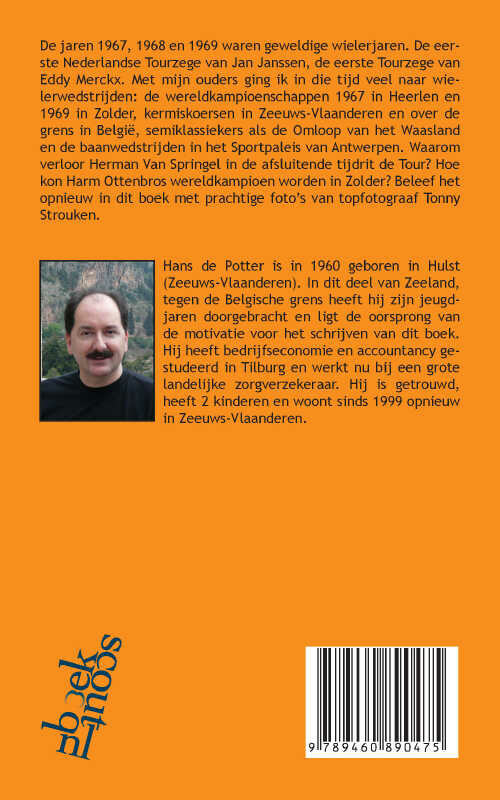 De jaren 1967, 1968 en 1969 waren geweldige wielerjaren. De eerste Nederlandse Tourzege van Jan Janssen, de eerste Tourzege van Eddy Merckx. Met mijn ouders ging ik in die tijd veel naar wielerwedstrijden: de wereldkampioenschappen 1967 in Heerlen en 1969 in Zolder, kermiskoersen in Zeeuws-Vlaanderen en over de grens in België, semiklassiekers als de Omloop van het Waasland en de baanwedstrijden in het Sportpaleis van Antwerpen. Waarom verloor Herman Van Springel in de afsluitende tijdrit de Tour? Hoe kon Harm Ottenbros wereldkampioen worden in Zolder? Beleef het opnieuw in dit boek met prachtige foto's van topfotograaf Tonny Strouken.

Hans de Potter is in 1960 geboren in Hulst (Zeeuws-Vlaanderen). In dit deel van Zeeland, tegen de Belgische grens heeft hij zijn jeugdjaren doorgebracht en ligt de oorsprong van de motivatie voor het schrijven van dit boek. Hij heeft bedrijfseconomie en accountancy gestudeerd in Tilburg en werkt nu bij een grote landelijke zorgverzekeraar. Hij is getrouwd, heeft 2 kinderen en woont sinds 1999 opnieuw in Zeeuws-Vlaanderen.

boekscout

9 789460 890475